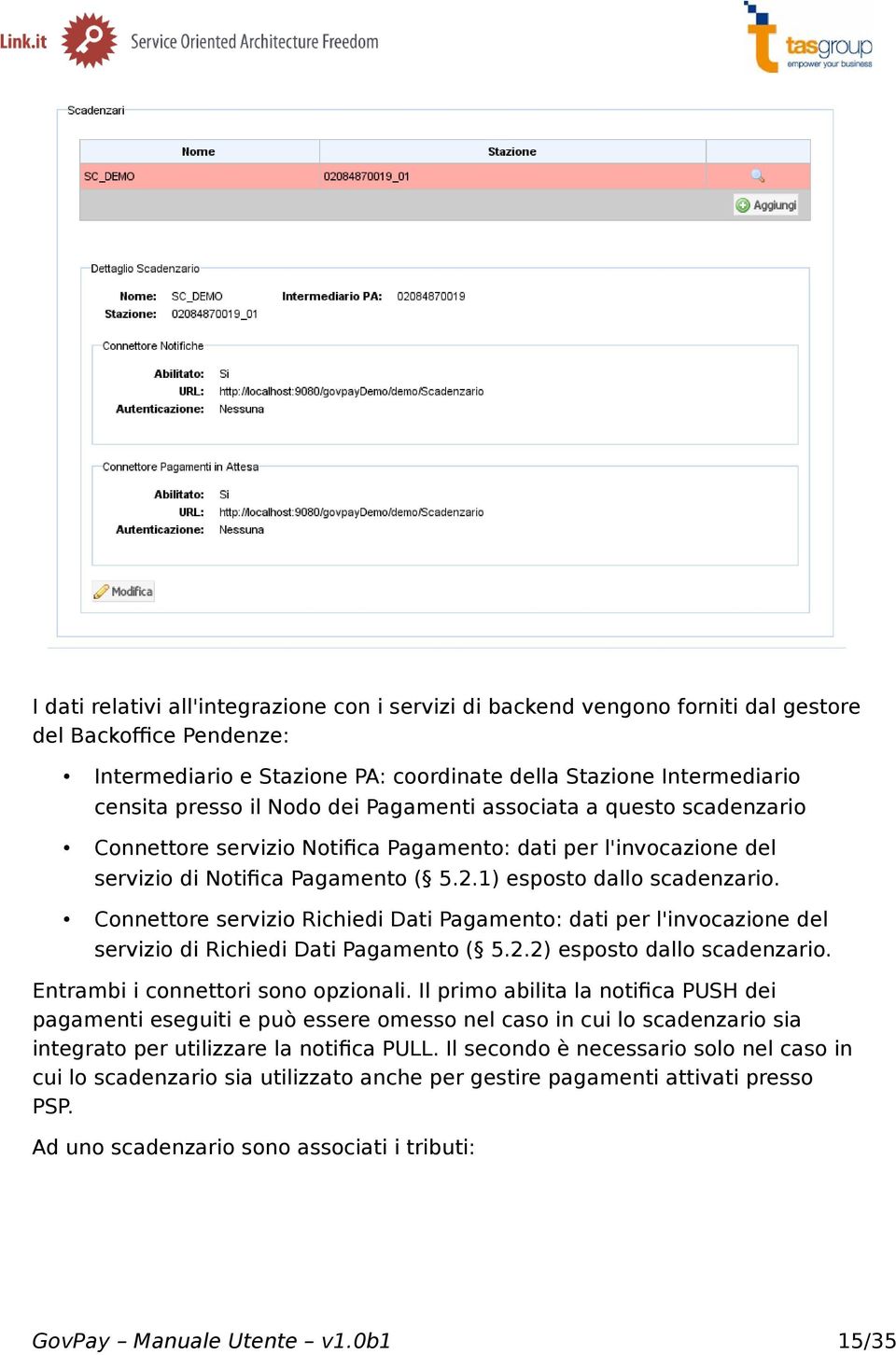 Link.it Service Oriented Architecture Freedom

tasgroup empower your business

Scadenzari

| Nome | Stazione | |
|---|---|---|
| SC_DEMO | 02084870019_01 | |

Aggiungi

Dettaglio Scadenzario

Nome: SC_DEMO Intermediario PA: 02084870019
Stazione: 02084870019_01

Connettore Notifiche

Abilitato: Si
URL: http://localhost:9080/govpayDemo/demo/Scadenzario
Autenticazione: Nessuna

Connettore Pagamenti in Attesa

Abilitato: Si
URL: http://localhost:9080/govpayDemo/demo/Scadenzario
Autenticazione: Nessuna

Modifica

I dati relativi all'integrazione con i servizi di backend vengono forniti dal gestore del Backoffice Pendenze:

• Intermediario e Stazione PA: coordinate della Stazione Intermediario censita presso il Nodo dei Pagamenti associata a questo scadenzario

• Connettore servizio Notifica Pagamento: dati per l'invocazione del servizio di Notifica Pagamento (§ 5.2.1) esposto dallo scadenzario.

• Connettore servizio Richiedi Dati Pagamento: dati per l'invocazione del servizio di Richiedi Dati Pagamento (§ 5.2.2) esposto dallo scadenzario.

Entrambi i connettori sono opzionali. Il primo abilita la notifica PUSH dei pagamenti eseguiti e può essere omesso nel caso in cui lo scadenzario sia integrato per utilizzare la notifica PULL. Il secondo è necessario solo nel caso in cui lo scadenzario sia utilizzato anche per gestire pagamenti attivati presso PSP.

Ad uno scadenzario sono associati i tributi:

GovPay – Manuale Utente – v1.0b1 15/35